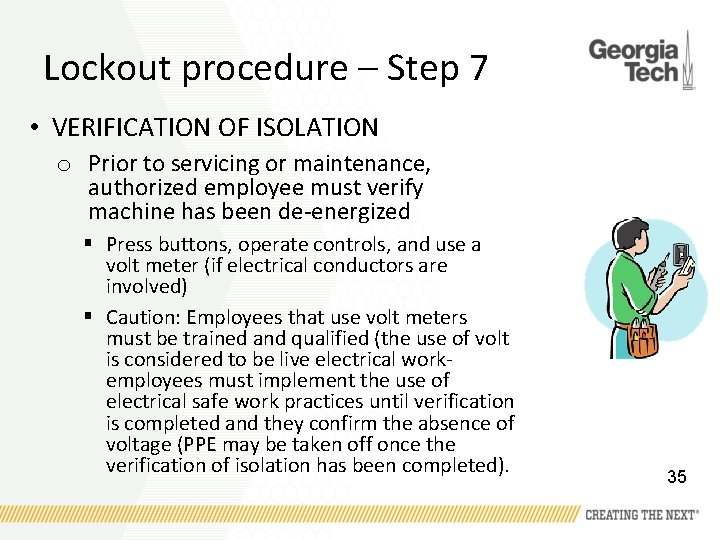 Lockout procedure – Step 7

Georgia Tech

• VERIFICATION OF ISOLATION
 o Prior to servicing or maintenance, authorized employee must verify machine has been de-energized
  ▪ Press buttons, operate controls, and use a volt meter (if electrical conductors are involved)
  ▪ Caution: Employees that use volt meters must be trained and qualified (the use of volt is considered to be live electrical work- employees must implement the use of electrical safe work practices until verification is completed and they confirm the absence of voltage (PPE may be taken off once the verification of isolation has been completed).

35

CREATING THE NEXT®